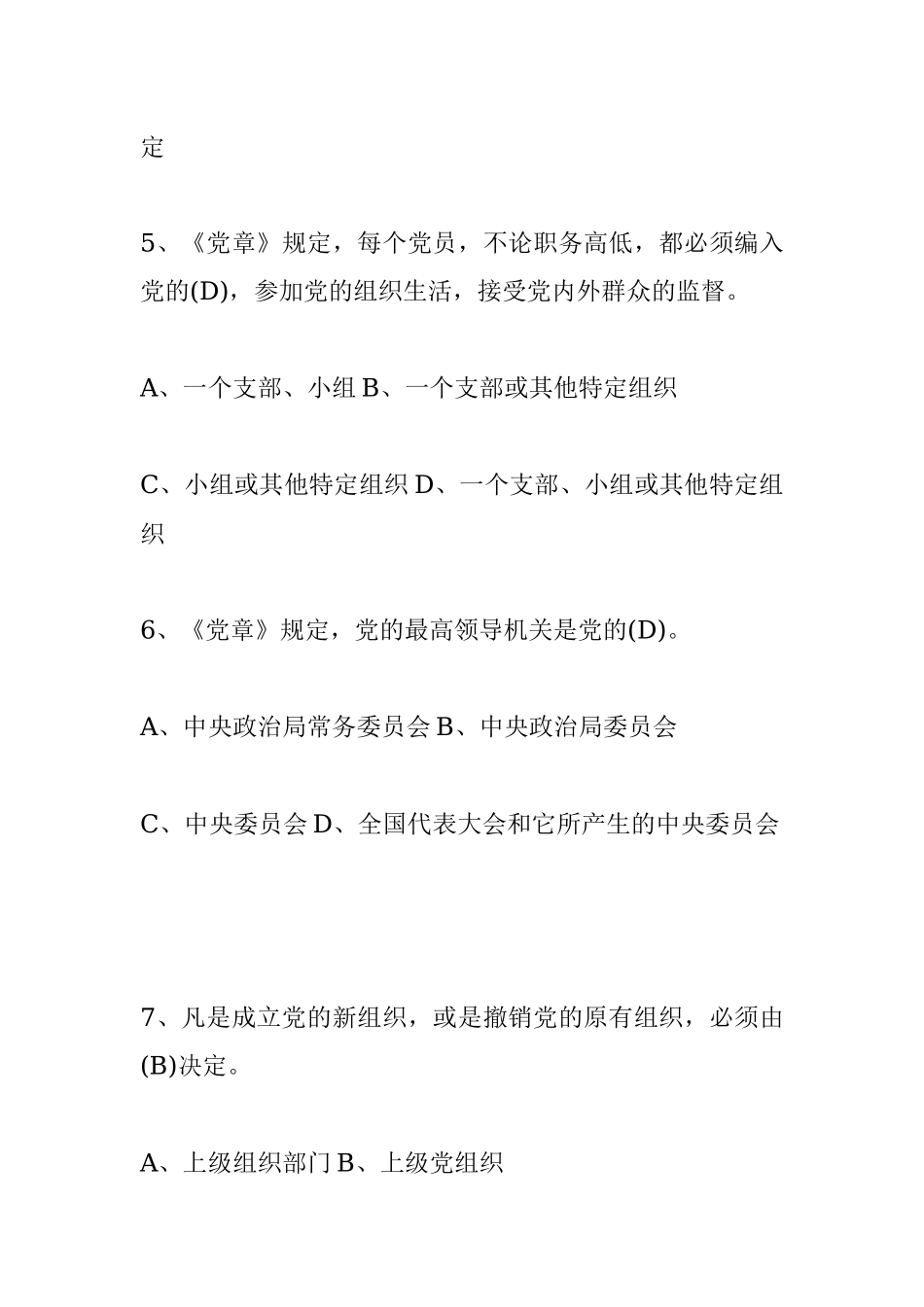 定

5、《党章》规定，每个党员，不论职务高低，都必须编入党的(D)，参加党的组织生活，接受党内外群众的监督。

A、一个支部、小组 B、一个支部或其他特定组织

C、小组或其他特定组织 D、一个支部、小组或其他特定组织

6、《党章》规定，党的最高领导机关是党的(D)。

A、中央政治局常务委员会 B、中央政治局委员会

C、中央委员会 D、全国代表大会和它所产生的中央委员会

7、凡是成立党的新组织，或是撤销党的原有组织，必须由(B)决定。

A、上级组织部门 B、上级党组织